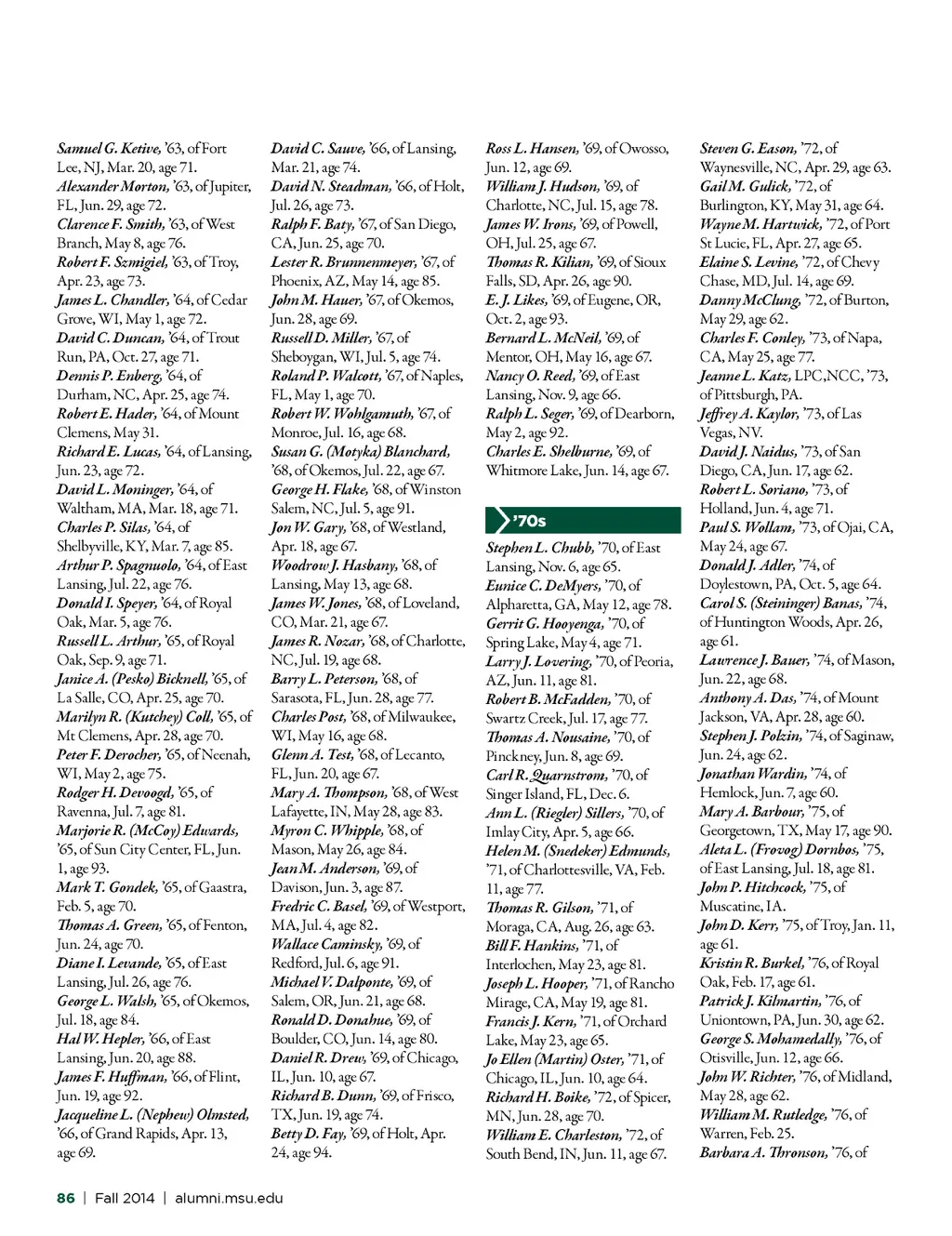 Samuel G. Ketive, '63, of Fort Lee, NJ, Mar. 20, age 71.
Alexander Morton, '63, of Jupiter, FL, Jun. 29, age 72.
Clarence F. Smith, '63, of West Branch, May 8, age 76.
Robert F. Szmigiel, '63, of Troy, Apr. 23, age 73.
James L. Chandler, '64, of Cedar Grove, WI, May 1, age 72.
David C. Duncan, '64, of Trout Run, PA, Oct. 27, age 71.
Dennis P. Enberg, '64, of Durham, NC, Apr. 25, age 74.
Robert E. Hader, '64, of Mount Clemens, May 31.
Richard E. Lucas, '64, of Lansing, Jun. 23, age 72.
David L. Moninger, '64, of Waltham, MA, Mar. 18, age 71.
Charles P. Silas, '64, of Shelbyville, KY, Mar. 7, age 85.
Arthur P. Spagnuolo, '64, of East Lansing, Jul. 22, age 76.
Donald I. Speyer, '64, of Royal Oak, Mar. 5, age 76.
Russell L. Arthur, '65, of Royal Oak, Sep. 9, age 71.
Janice A. (Pesko) Bicknell, '65, of La Salle, CO, Apr. 25, age 70.
Marilyn R. (Kutchey) Coll, '65, of Mt Clemens, Apr. 28, age 70.
Peter F. Derocher, '65, of Neenah, WI, May 2, age 75.
Rodger H. Devoogd, '65, of Ravenna, Jul. 7, age 81.
Marjorie R. (McCoy) Edwards, '65, of Sun City Center, FL, Jun. 1, age 93.
Mark T. Gondek, '65, of Gaastra, Feb. 5, age 70.
Thomas A. Green, '65, of Fenton, Jun. 24, age 70.
Diane I. Levande, '65, of East Lansing, Jul. 26, age 76.
George L. Walsh, '65, of Okemos, Jul. 18, age 84.
Hal W. Hepler, '66, of East Lansing, Jun. 20, age 88.
James F. Huffman, '66, of Flint, Jun. 19, age 92.
Jacqueline L. (Nephew) Olmsted, '66, of Grand Rapids, Apr. 13, age 69.

David C. Sauve, '66, of Lansing, Mar. 21, age 74.
David N. Steadman, '66, of Holt, Jul. 26, age 73.
Ralph F. Baty, '67, of San Diego, CA, Jun. 25, age 70.
Lester R. Brunnenmeyer, '67, of Phoenix, AZ, May 14, age 85.
John M. Hauer, '67, of Okemos, Jun. 28, age 69.
Russell D. Miller, '67, of Sheboygan, WI, Jul. 5, age 74.
Roland P. Walcott, '67, of Naples, FL, May 1, age 70.
Robert W. Wohlgamuth, '67, of Monroe, Jul. 16, age 68.
Susan G. (Motyka) Blanchard, '68, of Okemos, Jul. 22, age 67.
George H. Flake, '68, of Winston Salem, NC, Jul. 5, age 91.
Jon W. Gary, '68, of Westland, Apr. 18, age 67.
Woodrow J. Hasbany, '68, of Lansing, May 13, age 68.
James W. Jones, '68, of Loveland, CO, Mar. 21, age 67.
James R. Nozar, '68, of Charlotte, NC, Jul. 19, age 68.
Barry L. Peterson, '68, of Sarasota, FL, Jun. 28, age 77.
Charles Post, '68, of Milwaukee, WI, May 16, age 68.
Glenn A. Test, '68, of Lecanto, FL, Jun. 20, age 67.
Mary A. Thompson, '68, of West Lafayette, IN, May 28, age 83.
Myron C. Whipple, '68, of Mason, May 26, age 84.
Jean M. Anderson, '69, of Davison, Jun. 3, age 87.
Fredric C. Basel, '69, of Westport, MA, Jul. 4, age 82.
Wallace Caminsky, '69, of Redford, Jul. 6, age 91.
Michael V. Dalponte, '69, of Salem, OR, Jun. 21, age 68.
Ronald D. Donahue, '69, of Boulder, CO, Jun. 14, age 80.
Daniel R. Drew, '69, of Chicago, IL, Jun. 10, age 67.
Richard B. Dunn, '69, of Frisco, TX, Jun. 19, age 74.
Betty D. Fay, '69, of Holt, Apr. 24, age 94.

Ross L. Hansen, '69, of Owosso, Jun. 12, age 69.
William J. Hudson, '69, of Charlotte, NC, Jul. 15, age 78.
James W. Irons, '69, of Powell, OH, Jul. 25, age 67.
Thomas R. Kilian, '69, of Sioux Falls, SD, Apr. 26, age 90.
E. J. Likes, '69, of Eugene, OR, Oct. 2, age 93.
Bernard L. McNeil, '69, of Mentor, OH, May 16, age 67.
Nancy O. Reed, '69, of East Lansing, Nov. 9, age 66.
Ralph L. Seger, '69, of Dearborn, May 2, age 92.
Charles E. Shelburne, '69, of Whitmore Lake, Jun. 14, age 67.

'70s

Stephen L. Chubb, '70, of East Lansing, Nov. 6, age 65.
Eunice C. DeMyers, '70, of Alpharetta, GA, May 12, age 78.
Gerrit G. Hooyenga, '70, of Spring Lake, May 4, age 71.
Larry J. Lovering, '70, of Peoria, AZ, Jun. 11, age 81.
Robert B. McFadden, '70, of Swartz Creek, Jul. 17, age 77.
Thomas A. Nousaine, '70, of Pinckney, Jun. 8, age 69.
Carl R. Quarnstrom, '70, of Singer Island, FL, Dec. 6.
Ann L. (Riegler) Sillers, '70, of Imlay City, Apr. 5, age 66.
Helen M. (Snedeker) Edmunds, '71, of Charlottesville, VA, Feb. 11, age 77.
Thomas R. Gilson, '71, of Moraga, CA, Aug. 26, age 63.
Bill F. Hankins, '71, of Interlochen, May 23, age 81.
Joseph L. Hooper, '71, of Rancho Mirage, CA, May 19, age 81.
Francis J. Kern, '71, of Orchard Lake, May 23, age 65.
Jo Ellen (Martin) Oster, '71, of Chicago, IL, Jun. 10, age 64.
Richard H. Boike, '72, of Spicer, MN, Jun. 28, age 70.
William E. Charleston, '72, of South Bend, IN, Jun. 11, age 67.

Steven G. Eason, '72, of Waynesville, NC, Apr. 29, age 63.
Gail M. Gulick, '72, of Burlington, KY, May 31, age 64.
Wayne M. Hartwick, '72, of Port St Lucie, FL, Apr. 27, age 65.
Elaine S. Levine, '72, of Chevy Chase, MD, Jul. 14, age 69.
Danny McClung, '72, of Burton, May 29, age 62.
Charles F. Conley, '73, of Napa, CA, May 25, age 77.
Jeanne L. Katz, LPC,NCC, '73, of Pittsburgh, PA.
Jeffrey A. Kaylor, '73, of Las Vegas, NV.
David J. Naidus, '73, of San Diego, CA, Jun. 17, age 62.
Robert L. Soriano, '73, of Holland, Jun. 4, age 71.
Paul S. Wollam, '73, of Ojai, CA, May 24, age 67.
Donald J. Adler, '74, of Doylestown, PA, Oct. 5, age 64.
Carol S. (Steininger) Banas, '74, of Huntington Woods, Apr. 26, age 61.
Lawrence J. Bauer, '74, of Mason, Jun. 22, age 68.
Anthony A. Das, '74, of Mount Jackson, VA, Apr. 28, age 60.
Stephen J. Polzin, '74, of Saginaw, Jun. 24, age 62.
Jonathan Wardin, '74, of Hemlock, Jun. 7, age 60.
Mary A. Barbour, '75, of Georgetown, TX, May 17, age 90.
Aleta L. (Frovog) Dornbos, '75, of East Lansing, Jul. 18, age 81.
John P. Hitchcock, '75, of Muscatine, IA.
John D. Kerr, '75, of Troy, Jan. 11, age 61.
Kristin R. Burkel, '76, of Royal Oak, Feb. 17, age 61.
Patrick J. Kilmartin, '76, of Uniontown, PA, Jun. 30, age 62.
George S. Mohamedally, '76, of Otisville, Jun. 12, age 66.
John W. Richter, '76, of Midland, May 28, age 62.
William M. Rutledge, '76, of Warren, Feb. 25.
Barbara A. Thronson, '76, of

86 | Fall 2014 | alumni.msu.edu